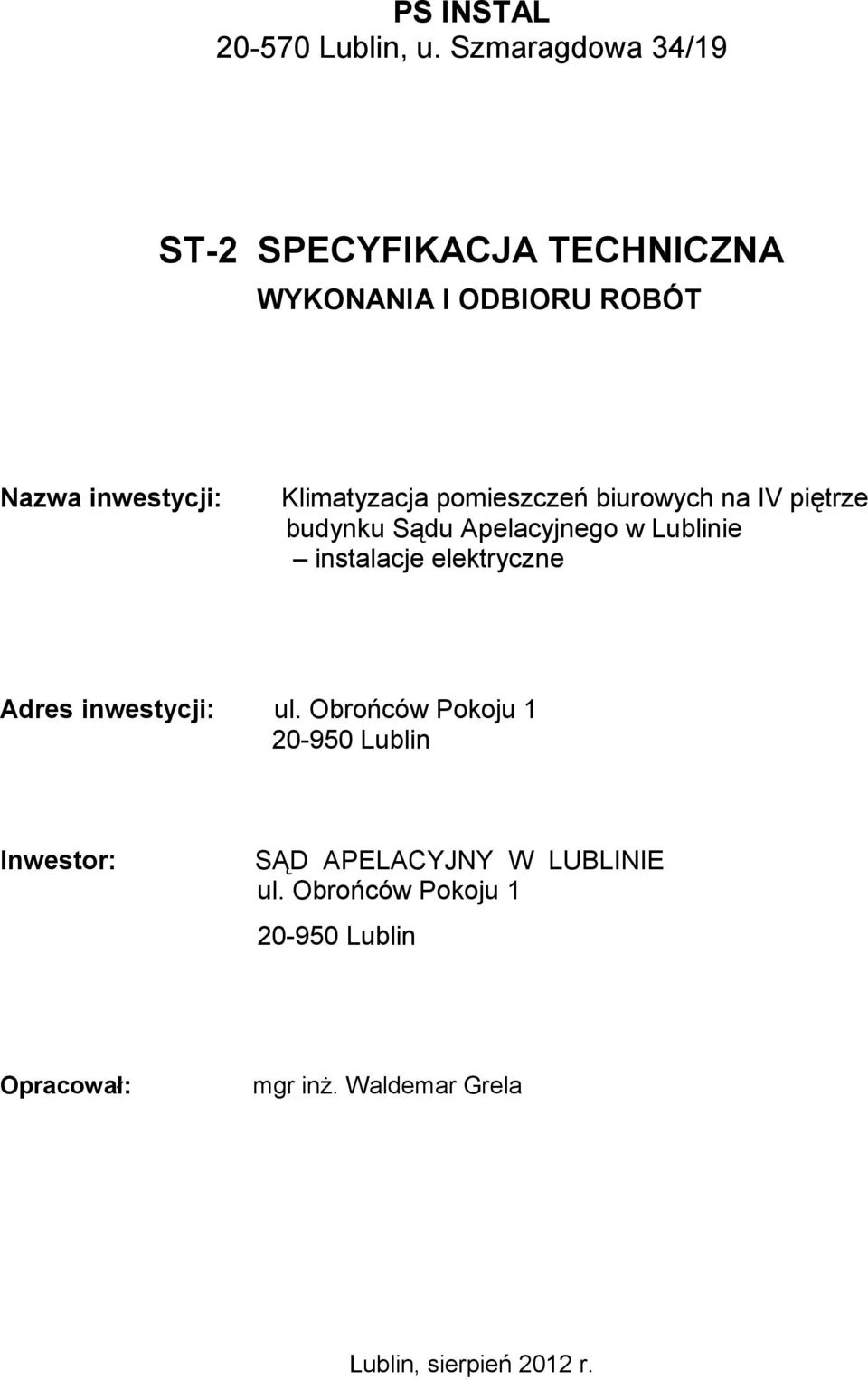 PS INSTAL
20-570 Lublin, u. Szmaragdowa 34/19

ST-2 SPECYFIKACJA TECHNICZNA
WYKONANIA I ODBIORU ROBÓT

Nazwa inwestycji: Klimatyzacja pomieszczeń biurowych na IV piętrze budynku Sądu Apelacyjnego w Lublinie – instalacje elektryczne

Adres inwestycji: ul. Obrońców Pokoju 1
20-950 Lublin

Inwestor: SĄD APELACYJNY W LUBLINIE
ul. Obrońców Pokoju 1
20-950 Lublin

Opracował: mgr inż. Waldemar Grela

Lublin, sierpień 2012 r.